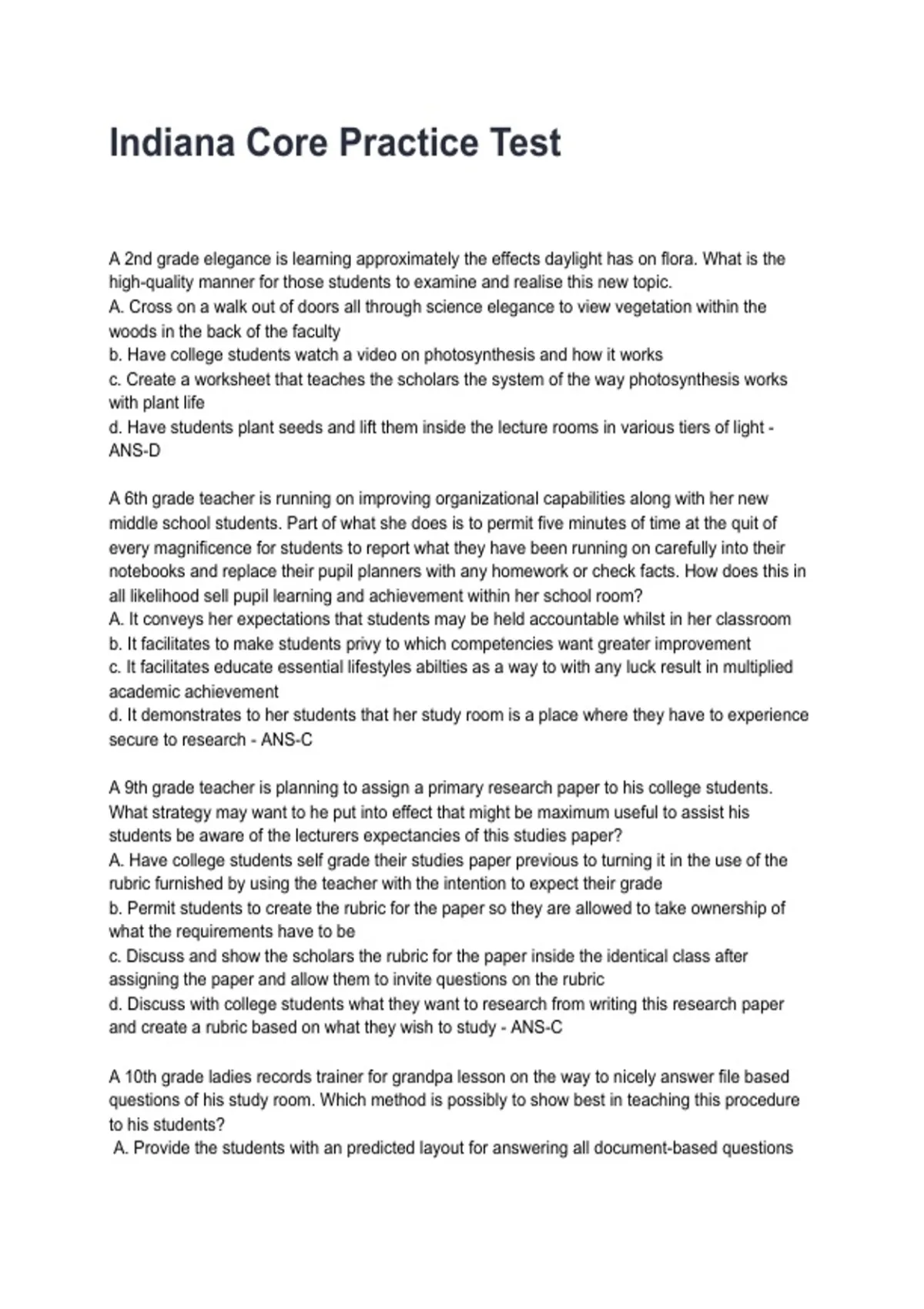 Indiana Core Practice Test

A 2nd grade elegance is learning approximately the effects daylight has on flora. What is the high-quality manner for those students to examine and realise this new topic.
A. Cross on a walk out of doors all through science elegance to view vegetation within the woods in the back of the faculty
b. Have college students watch a video on photosynthesis and how it works
c. Create a worksheet that teaches the scholars the system of the way photosynthesis works with plant life
d. Have students plant seeds and lift them inside the lecture rooms in various tiers of light - ANS-D

A 6th grade teacher is running on improving organizational capabilities along with her new middle school students. Part of what she does is to permit five minutes of time at the quit of every magnificence for students to report what they have been running on carefully into their notebooks and replace their pupil planners with any homework or check facts. How does this in all likelihood sell pupil learning and achievement within her school room?
A. It conveys her expectations that students may be held accountable whilst in her classroom
b. It facilitates to make students privy to which competencies want greater improvement
c. It facilitates educate essential lifestyles abilties as a way to with any luck result in multiplied academic achievement
d. It demonstrates to her students that her study room is a place where they have to experience secure to research - ANS-C

A 9th grade teacher is planning to assign a primary research paper to his college students. What strategy may want to he put into effect that might be maximum useful to assist his students be aware of the lecturers expectancies of this studies paper?
A. Have college students self grade their studies paper previous to turning it in the use of the rubric furnished by using the teacher with the intention to expect their grade
b. Permit students to create the rubric for the paper so they are allowed to take ownership of what the requirements have to be
c. Discuss and show the scholars the rubric for the paper inside the identical class after assigning the paper and allow them to invite questions on the rubric
d. Discuss with college students what they want to research from writing this research paper and create a rubric based on what they wish to study - ANS-C

A 10th grade ladies records trainer for grandpa lesson on the way to nicely answer file based questions of his study room. Which method is possibly to show best in teaching this procedure to his students?
A. Provide the students with an predicted layout for answering all document-based questions